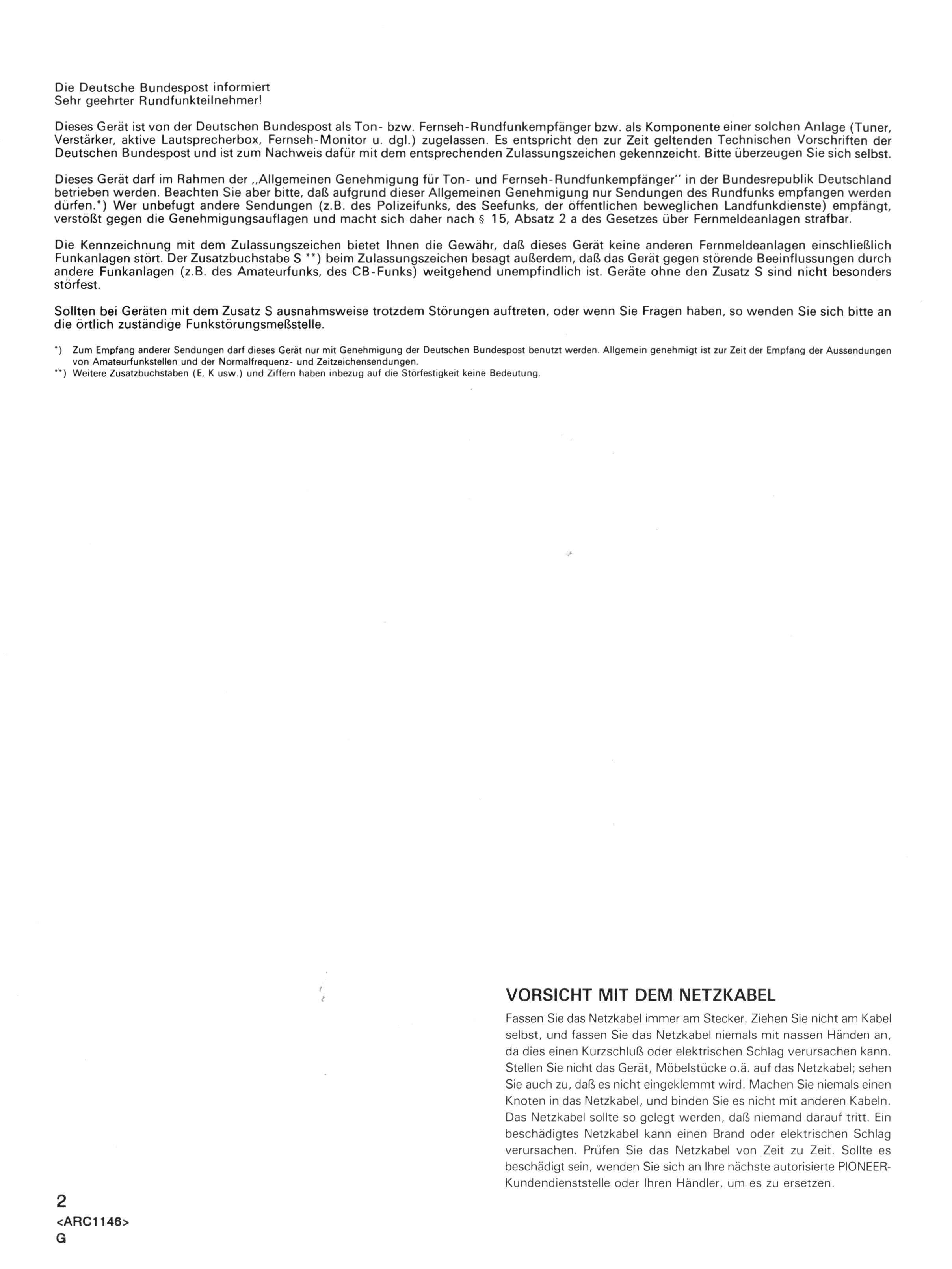 Die Deutsche Bundespost informiert
Sehr geehrter Rundfunkteilnehmer!

Dieses Gerät ist von der Deutschen Bundespost als Ton- bzw. Fernseh-Rundfunkempfänger bzw. als Komponente einer solchen Anlage (Tuner, Verstärker, aktive Lautsprecherbox, Fernseh-Monitor u. dgl.) zugelassen. Es entspricht den zur Zeit geltenden Technischen Vorschriften der Deutschen Bundespost und ist zum Nachweis dafür mit dem entsprechenden Zulassungszeichen gekennzeicht. Bitte überzeugen Sie sich selbst.

Dieses Gerät darf im Rahmen der ,,Allgemeinen Genehmigung für Ton- und Fernseh-Rundfunkempfänger" in der Bundesrepublik Deutschland betrieben werden. Beachten Sie aber bitte, daß aufgrund dieser Allgemeinen Genehmigung nur Sendungen des Rundfunks empfangen werden dürfen.*) Wer unbefugt andere Sendungen (z.B. des Polizeifunks, des Seefunks, der öffentlichen beweglichen Landfunkdienste) empfängt, verstößt gegen die Genehmigungsauflagen und macht sich daher nach § 15, Absatz 2 a des Gesetzes über Fernmeldeanlagen strafbar.

Die Kennzeichnung mit dem Zulassungszeichen bietet Ihnen die Gewähr, daß dieses Gerät keine anderen Fernmeldeanlagen einschließlich Funkanlagen stört. Der Zusatzbuchstabe S **) beim Zulassungszeichen besagt außerdem, daß das Gerät gegen störende Beeinflussungen durch andere Funkanlagen (z.B. des Amateurfunks, des CB-Funks) weitgehend unempfindlich ist. Geräte ohne den Zusatz S sind nicht besonders störfest.

Sollten bei Geräten mit dem Zusatz S ausnahmsweise trotzdem Störungen auftreten, oder wenn Sie Fragen haben, so wenden Sie sich bitte an die örtlich zuständige Funkstörungsmeßstelle.

*) Zum Empfang anderer Sendungen darf dieses Gerät nur mit Genehmigung der Deutschen Bundespost benutzt werden. Allgemein genehmigt ist zur Zeit der Empfang der Aussendungen von Amateurfunkstellen und der Normalfrequenz- und Zeitzeichensendungen.
**) Weitere Zusatzbuchstaben (E, K usw.) und Ziffern haben inbezug auf die Störfestigkeit keine Bedeutung.

VORSICHT MIT DEM NETZKABEL

Fassen Sie das Netzkabel immer am Stecker. Ziehen Sie nicht am Kabel selbst, und fassen Sie das Netzkabel niemals mit nassen Händen an, da dies einen Kurzschluß oder elektrischen Schlag verursachen kann. Stellen Sie nicht das Gerät, Möbelstücke o.ä. auf das Netzkabel; sehen Sie auch zu, daß es nicht eingeklemmt wird. Machen Sie niemals einen Knoten in das Netzkabel, und binden Sie es nicht mit anderen Kabeln. Das Netzkabel sollte so gelegt werden, daß niemand darauf tritt. Ein beschädigtes Netzkabel kann einen Brand oder elektrischen Schlag verursachen. Prüfen Sie das Netzkabel von Zeit zu Zeit. Sollte es beschädigt sein, wenden Sie sich an Ihre nächste autorisierte PIONEER-Kundendienststelle oder Ihren Händler, um es zu ersetzen.

2
<ARC1146>
G